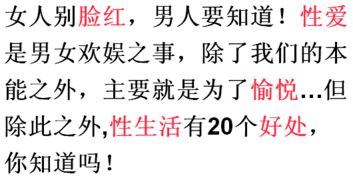 女人别脸红，男人要知道！性爱是男女欢娱之事，除了我们的本能之外，主要就是为了愉悦…但除此之外,性生活有20个好处，你知道吗！